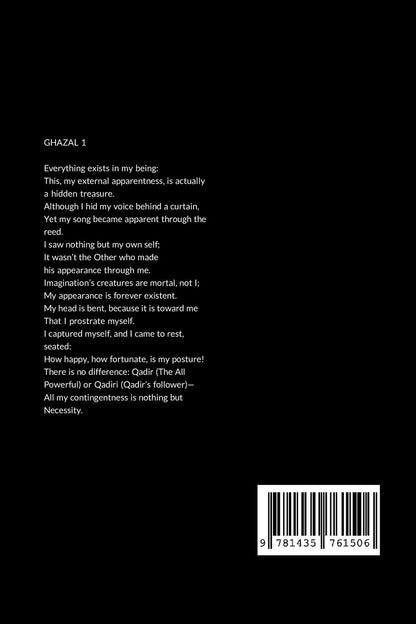 GHAZAL 1

Everything exists in my being:
This, my external apparentness, is actually a hidden treasure.
Although I hid my voice behind a curtain,
Yet my song became apparent through the reed.
I saw nothing but my own self;
It wasn't the Other who made
his appearance through me.
Imagination's creatures are mortal, not I;
My appearance is forever existent.
My head is bent, because it is toward me
That I prostrate myself.
I captured myself, and I came to rest, seated:
How happy, how fortunate, is my posture!
There is no difference: Qadir (The All Powerful) or Qadiri (Qadir's follower)—
All my contingentness is nothing but Necessity.

9 781435 761506